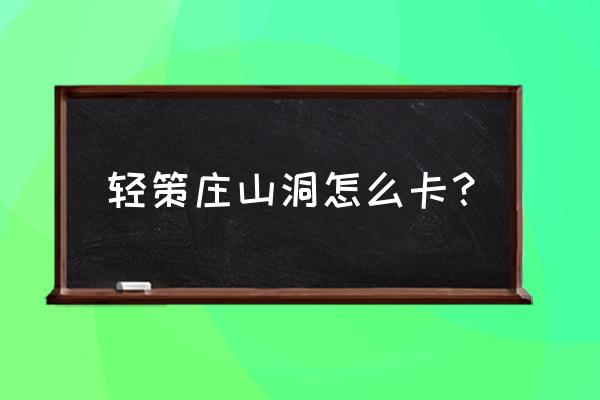 轻策庄山洞怎么卡？